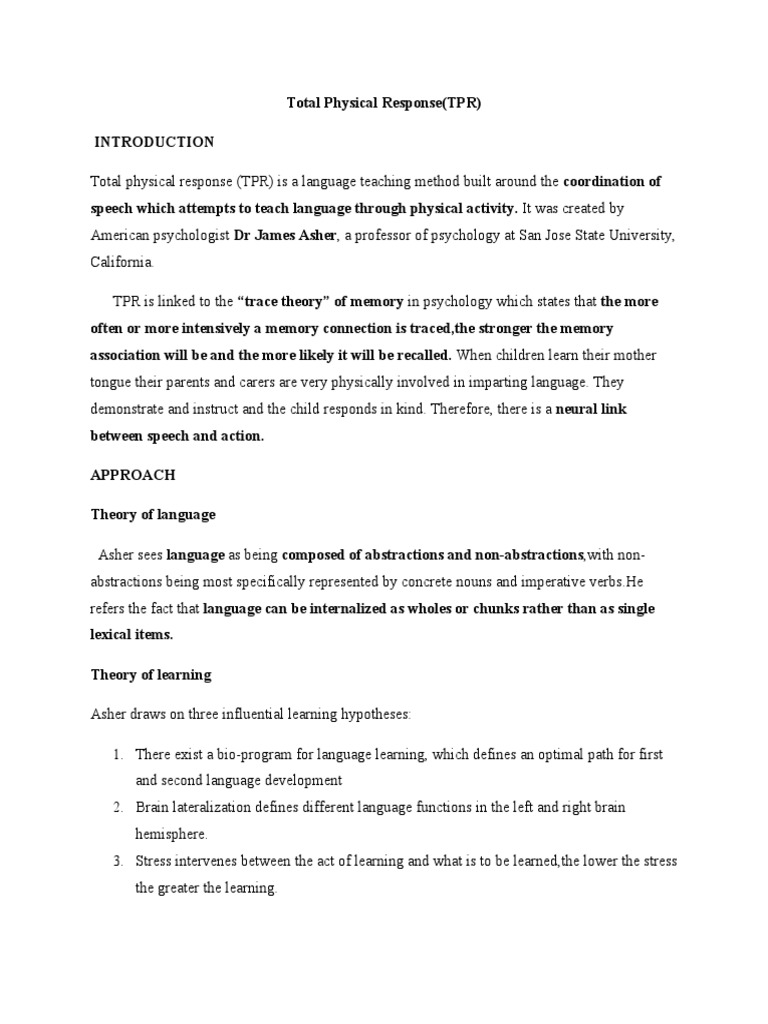 Total Physical Response(TPR)

INTRODUCTION

Total physical response (TPR) is a language teaching method built around the coordination of speech which attempts to teach language through physical activity. It was created by American psychologist Dr James Asher, a professor of psychology at San Jose State University, California.

TPR is linked to the "trace theory" of memory in psychology which states that the more often or more intensively a memory connection is traced,the stronger the memory association will be and the more likely it will be recalled. When children learn their mother tongue their parents and carers are very physically involved in imparting language. They demonstrate and instruct and the child responds in kind. Therefore, there is a neural link between speech and action.

APPROACH

Theory of language

Asher sees language as being composed of abstractions and non-abstractions,with non-abstractions being most specifically represented by concrete nouns and imperative verbs.He refers the fact that language can be internalized as wholes or chunks rather than as single lexical items.

Theory of learning

Asher draws on three influential learning hypotheses:

1. There exist a bio-program for language learning, which defines an optimal path for first and second language development
2. Brain lateralization defines different language functions in the left and right brain hemisphere.
3. Stress intervenes between the act of learning and what is to be learned,the lower the stress the greater the learning.